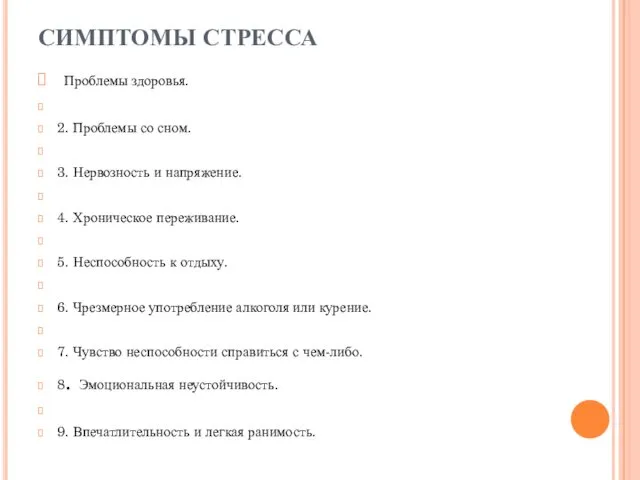 СИМПТОМЫ СТРЕССА

Проблемы здоровья.

2. Проблемы со сном.

3. Нервозность и напряжение.

4. Хроническое переживание.

5. Неспособность к отдыху.

6. Чрезмерное употребление алкоголя или курение.

7. Чувство неспособности справиться с чем-либо.

8. Эмоциональная неустойчивость.

9. Впечатлительность и легкая ранимость.